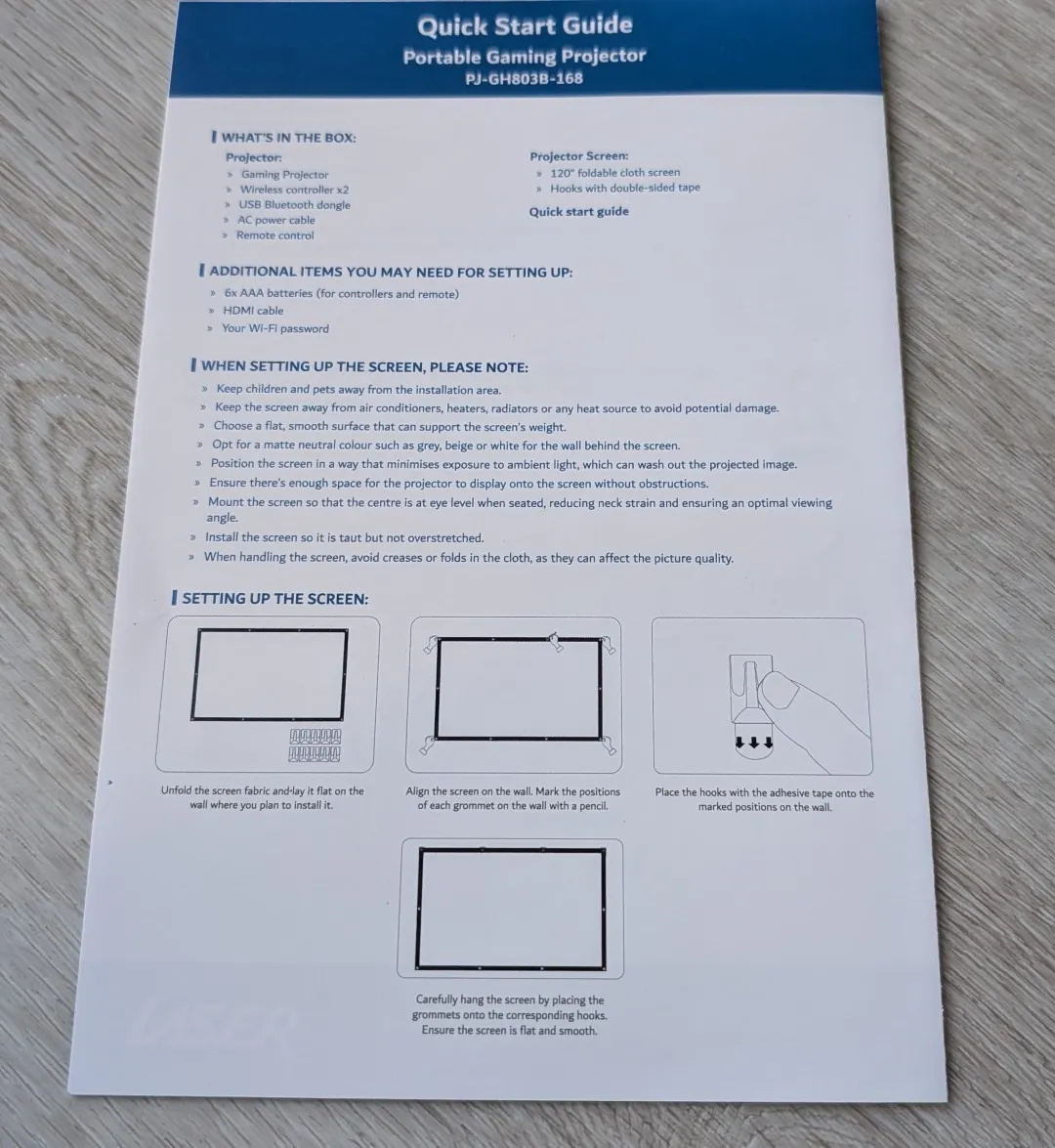 Quick Start Guide
Portable Gaming Projector
PJ-GH803B-168

WHAT'S IN THE BOX:

Projector:
» Gaming Projector
» Wireless controller x2
» USB Bluetooth dongle
» AC power cable
» Remote control

Projector Screen:
» 120" foldable cloth screen
» Hooks with double-sided tape

Quick start guide

ADDITIONAL ITEMS YOU MAY NEED FOR SETTING UP:
» 6x AAA batteries (for controllers and remote)
» HDMI cable
» Your Wi-Fi password

WHEN SETTING UP THE SCREEN, PLEASE NOTE:
» Keep children and pets away from the installation area.
» Keep the screen away from air conditioners, heaters, radiators or any heat source to avoid potential damage.
» Choose a flat, smooth surface that can support the screen's weight.
» Opt for a matte neutral colour such as grey, beige or white for the wall behind the screen.
» Position the screen in a way that minimises exposure to ambient light, which can wash out the projected image.
» Ensure there's enough space for the projector to display onto the screen without obstructions.
» Mount the screen so that the centre is at eye level when seated, reducing neck strain and ensuring an optimal viewing angle.
» Install the screen so it is taut but not overstretched.
» When handling the screen, avoid creases or folds in the cloth, as they can affect the picture quality.

SETTING UP THE SCREEN:

Unfold the screen fabric and lay it flat on the wall where you plan to install it.

Align the screen on the wall. Mark the positions of each grommet on the wall with a pencil.

Place the hooks with the adhesive tape onto the marked positions on the wall.

Carefully hang the screen by placing the grommets onto the corresponding hooks. Ensure the screen is flat and smooth.

LASER